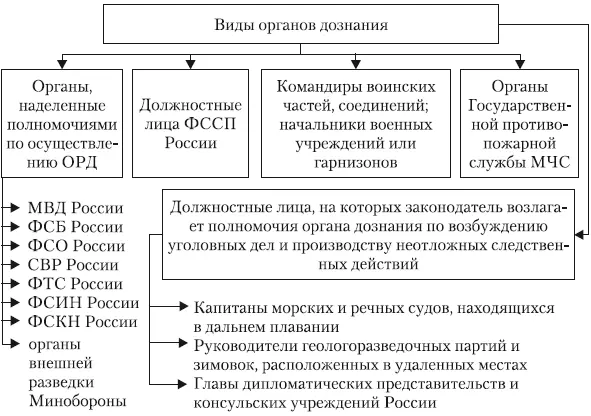 Виды органов дознания

Органы, наделенные полномочиями по осуществлению ОРД

Должностные лица ФССП России

Командиры воинских частей, соединений; начальники военных учреждений или гарнизонов

Органы Государственной противопожарной службы МЧС

МВД России
ФСБ России
ФСО России
СВР России
ФТС России
ФСИН России
ФСКН России
органы внешней разведки Минобороны

Должностные лица, на которых законодатель возлагает полномочия органа дознания по возбуждению уголовных дел и производству неотложных следственных действий

Капитаны морских и речных судов, находящихся в дальнем плавании
Руководители геологоразведочных партий и зимовок, расположенных в удаленных местах
Главы дипломатических представительств и консульских учреждений России